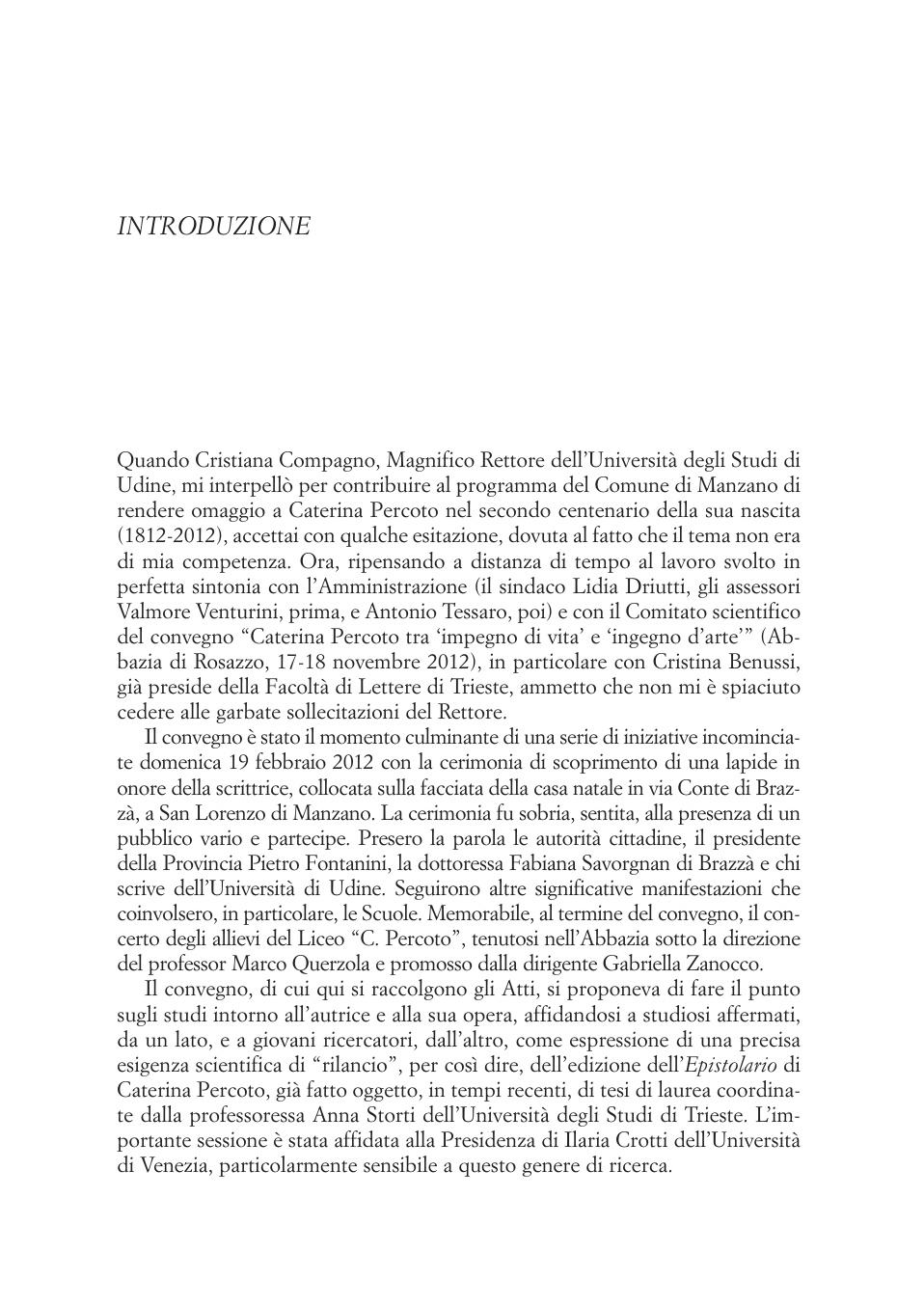 INTRODUZIONE

Quando Cristiana Compagno, Magnifico Rettore dell'Università degli Studi di Udine, mi interpellò per contribuire al programma del Comune di Manzano di rendere omaggio a Caterina Percoto nel secondo centenario della sua nascita (1812-2012), accettai con qualche esitazione, dovuta al fatto che il tema non era di mia competenza. Ora, ripensando a distanza di tempo al lavoro svolto in perfetta sintonia con l'Amministrazione (il sindaco Lidia Driutti, gli assessori Valmore Venturini, prima, e Antonio Tessaro, poi) e con il Comitato scientifico del convegno "Caterina Percoto tra 'impegno di vita' e 'ingegno d'arte'" (Abbazia di Rosazzo, 17-18 novembre 2012), in particolare con Cristina Benussi, già preside della Facoltà di Lettere di Trieste, ammetto che non mi è spiaciuto cedere alle garbate sollecitazioni del Rettore.

Il convegno è stato il momento culminante di una serie di iniziative incominciate domenica 19 febbraio 2012 con la cerimonia di scoprimento di una lapide in onore della scrittrice, collocata sulla facciata della casa natale in via Conte di Brazzà, a San Lorenzo di Manzano. La cerimonia fu sobria, sentita, alla presenza di un pubblico vario e partecipe. Presero la parola le autorità cittadine, il presidente della Provincia Pietro Fontanini, la dottoressa Fabiana Savorgnan di Brazzà e chi scrive dell'Università di Udine. Seguirono altre significative manifestazioni che coinvolsero, in particolare, le Scuole. Memorabile, al termine del convegno, il concerto degli allievi del Liceo "C. Percoto", tenutosi nell'Abbazia sotto la direzione del professor Marco Querzola e promosso dalla dirigente Gabriella Zanocco.

Il convegno, di cui qui si raccolgono gli Atti, si proponeva di fare il punto sugli studi intorno all'autrice e alla sua opera, affidandosi a studiosi affermati, da un lato, e a giovani ricercatori, dall'altro, come espressione di una precisa esigenza scientifica di "rilancio", per così dire, dell'edizione dell'Epistolario di Caterina Percoto, già fatto oggetto, in tempi recenti, di tesi di laurea coordinate dalla professoressa Anna Storti dell'Università degli Studi di Trieste. L'importante sessione è stata affidata alla Presidenza di Ilaria Crotti dell'Università di Venezia, particolarmente sensibile a questo genere di ricerca.